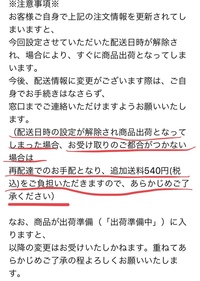 ※注意事項※
お客様ご自身で上記の注文情報を更新されてしまいますと、
今回設定させていただいた配送日時が解除され、場合により、すぐに商品出荷となってしまいます。
今後、配送情報に変更がございます際は、ご自身でお手続きはなさらず、
窓口までご連絡いただけますようお願いいたします。
（配送日時の設定が解除され商品出荷となってしまった場合、お受け取りのご都合がつかない場合は
再配達でのお手配となり、追加送料540円(税込)をご負担いただきますので、あらかじめご了承ください)

なお、商品が出荷準備（「出荷準備中」）に入りますと、
以降の変更はお受けいたしかねます。重ねてあらかじめご了承の程よろしくお願いいたします。